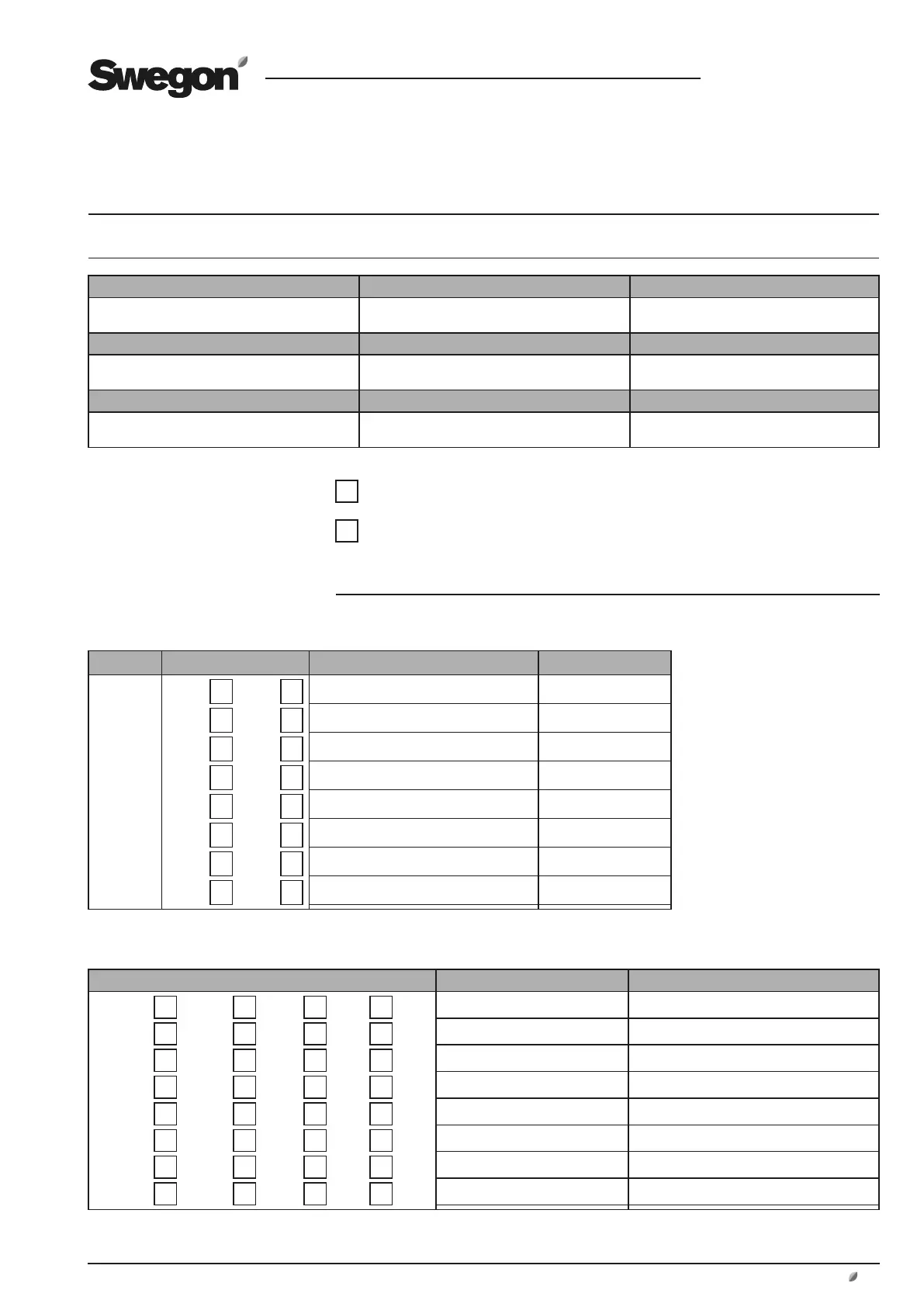 Swegon